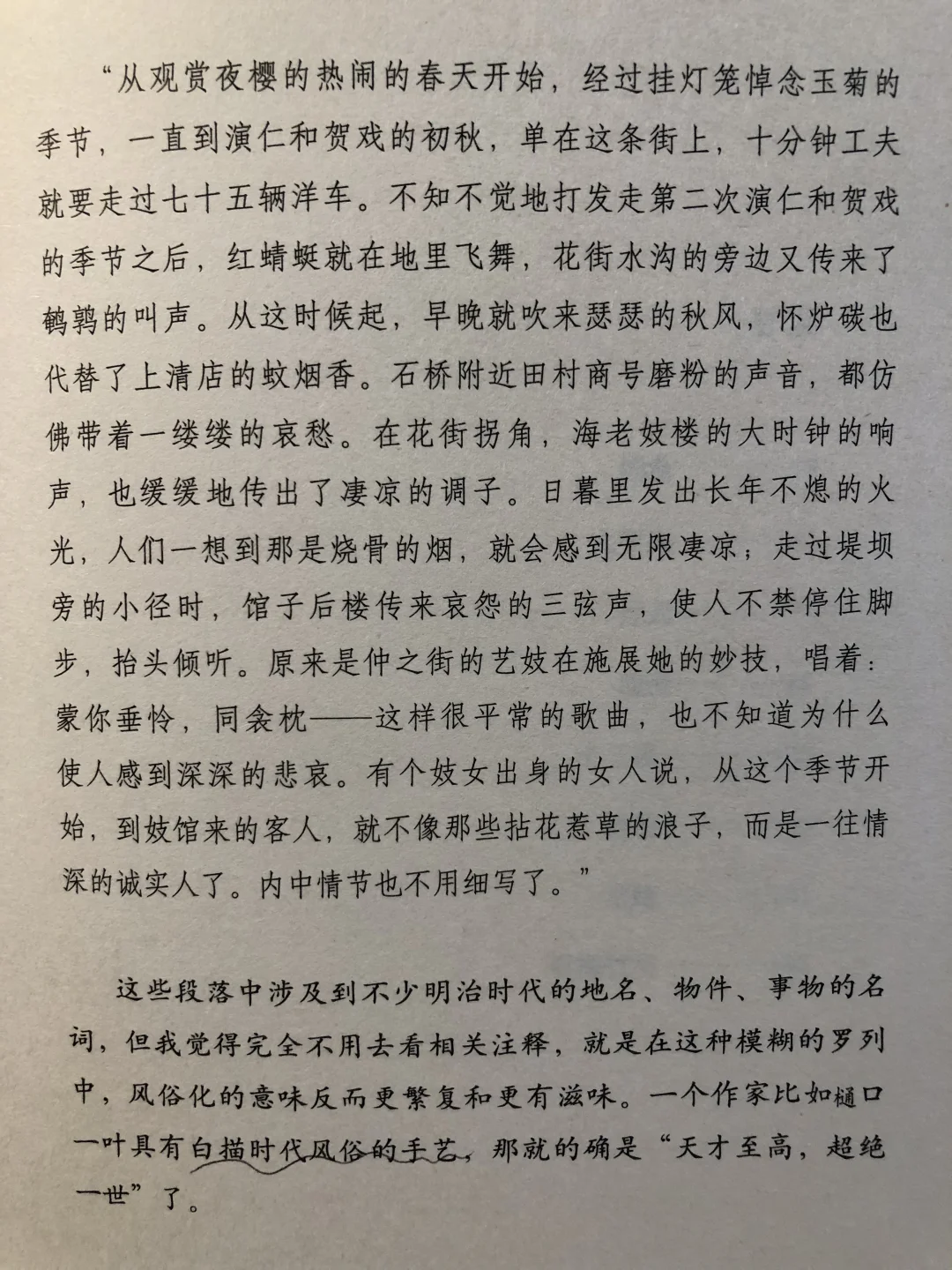 “从观赏夜樱的热闹的春天开始，经过挂灯笼悼念玉菊的季节，一直到演仁和贺戏的初秋，单在这条街上，十分钟工夫就要走过七十五辆洋车。不知不觉地打发走第二次演仁和贺戏的季节之后，红蜻蜓就在地里飞舞，花街水沟的旁边又传来了鹌鹑的叫声。从这时候起，早晚就吹来瑟瑟的秋风，怀炉碳也代替了上清店的蚊烟香。石桥附近田村商号磨粉的声音，都仿佛带着一缕缕的哀愁。在花街拐角，海老妓楼的大时钟的响声，也缓缓地传出了凄凉的调子。日暮里发出长年不熄的火光，人们一想到那是烧骨的烟，就会感到无限凄凉；走过堤坝旁的小径时，馆子后楼传来哀怨的三弦声，使人不禁停住脚步，抬头倾听。原来是仲之街的艺妓在施展她的妙技，唱着：蒙你垂怜，同衾枕——这样很平常的歌曲，也不知道为什么使人感到深深的悲哀。有个妓女出身的女人说，从这个季节开始，到妓馆来的客人，就不像那些拈花惹草的浪子，而是一往情深的诚实人了。内中情节也不用细写了。”

这些段落中涉及到不少明治时代的地名、物件、事物的名词，但我觉得完全不用去看相关注释，就是在这种模糊的罗列中，风俗化的意味反而更繁复和更有滋味。一个作家比如樋口一叶具有白描时代风俗的手艺，那就的确是“天才至高，超绝一世”了。